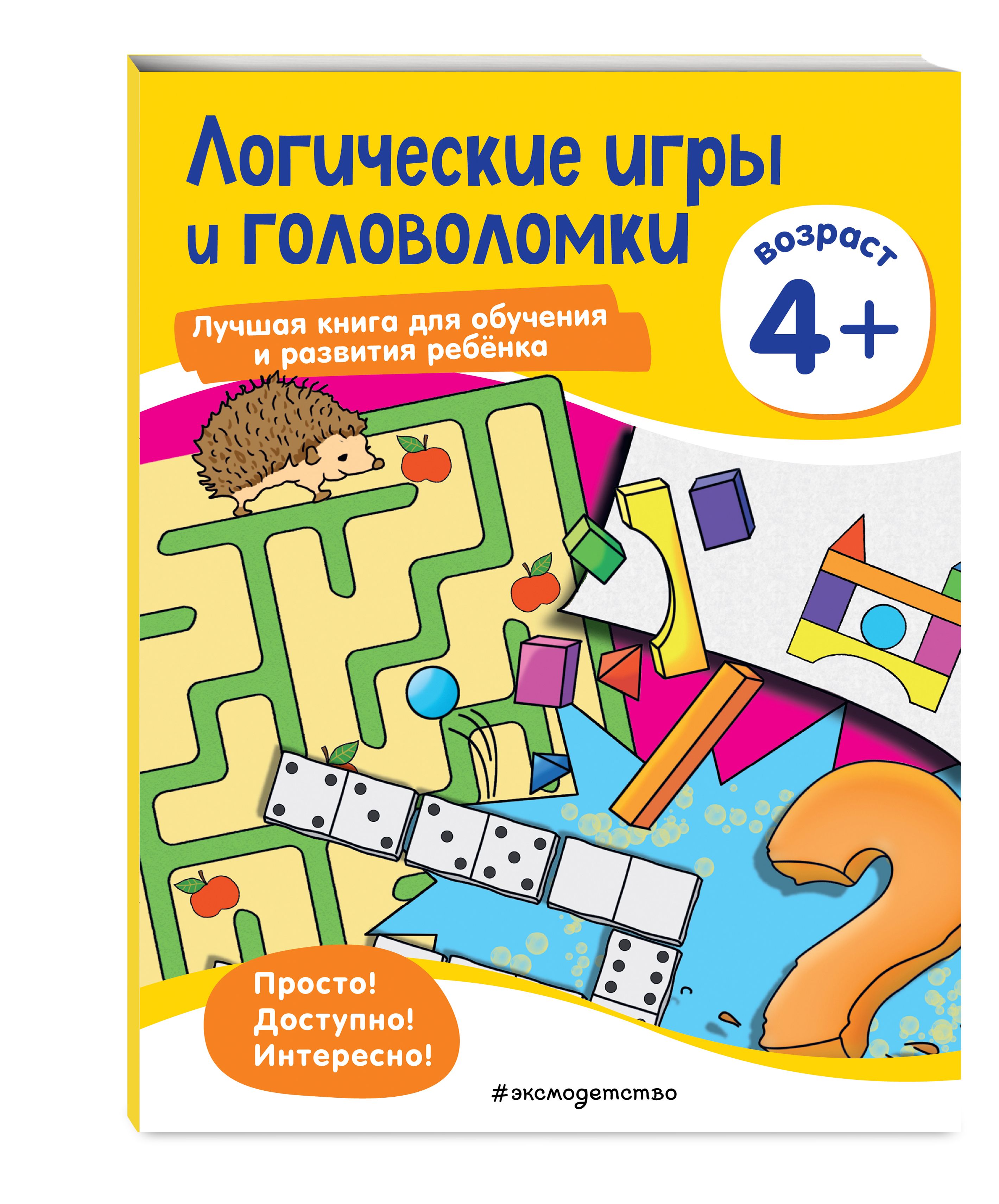 Логические игры и головоломки

возраст 4+

Лучшая книга для обучения и развития ребёнка

Просто!
Доступно!
Интересно!

#эксмодетство